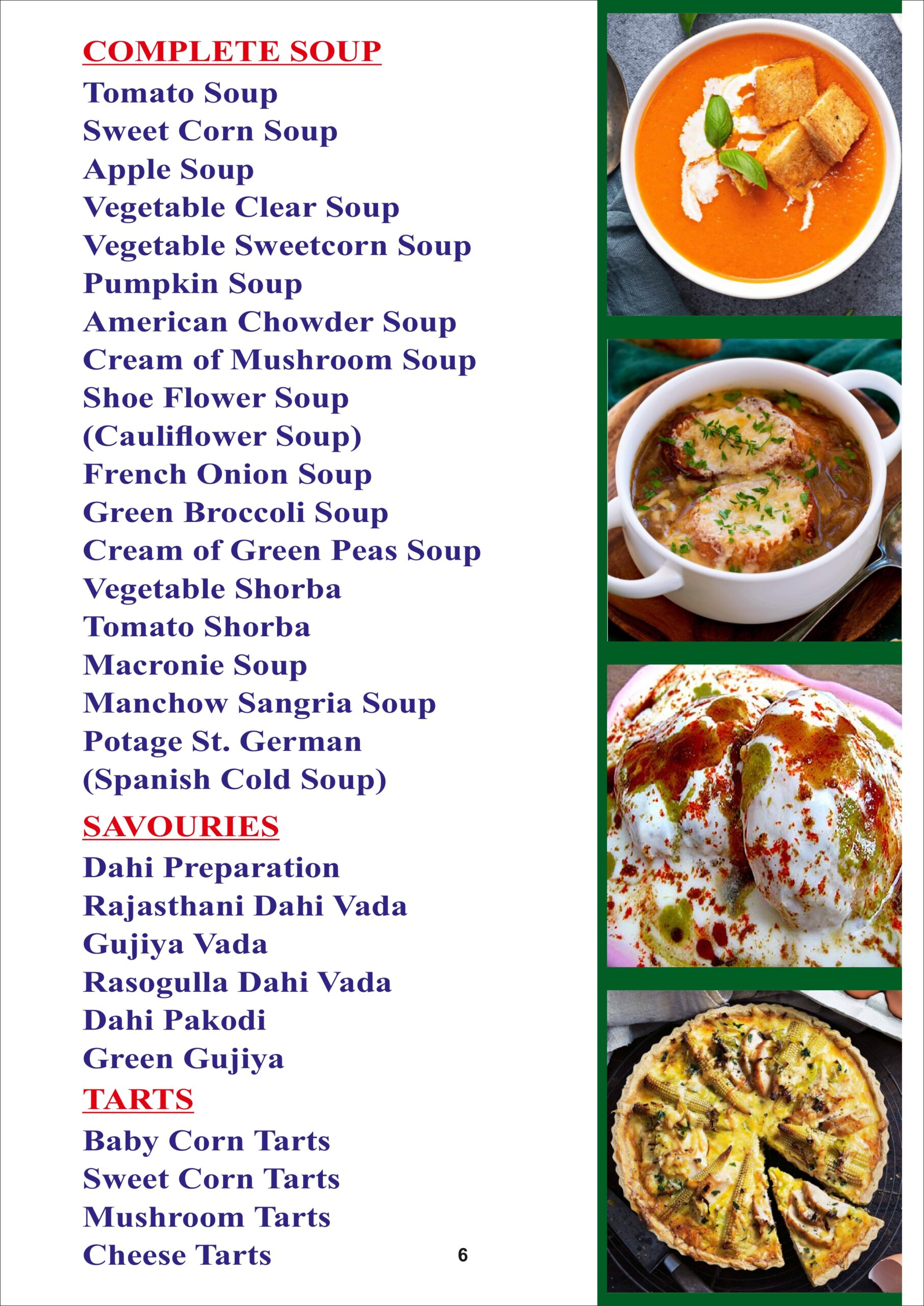 COMPLETE SOUP

Tomato Soup
Sweet Corn Soup
Apple Soup
Vegetable Clear Soup
Vegetable Sweetcorn Soup
Pumpkin Soup
American Chowder Soup
Cream of Mushroom Soup
Shoe Flower Soup
(Cauliflower Soup)
French Onion Soup
Green Broccoli Soup
Cream of Green Peas Soup
Vegetable Shorba
Tomato Shorba
Macronie Soup
Manchow Sangria Soup
Potage St. German
(Spanish Cold Soup)

SAVOURIES

Dahi Preparation
Rajasthani Dahi Vada
Gujiya Vada
Rasogulla Dahi Vada
Dahi Pakodi
Green Gujiya

TARTS

Baby Corn Tarts
Sweet Corn Tarts
Mushroom Tarts
Cheese Tarts

6